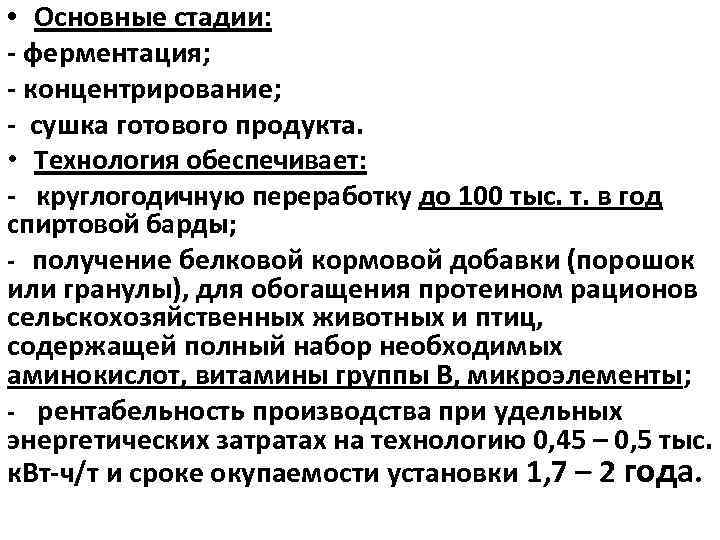 • Основные стадии:
- ферментация;
- концентрирование;
- сушка готового продукта.
• Технология обеспечивает:
- круглогодичную переработку до 100 тыс. т. в год спиртовой барды;
- получение белковой кормовой добавки (порошок или гранулы), для обогащения протеином рационов сельскохозяйственных животных и птиц, содержащей полный набор необходимых аминокислот, витамины группы В, микроэлементы;
- рентабельность производства при удельных энергетических затратах на технологию 0,45 – 0,5 тыс. кВт-ч/т и сроке окупаемости установки 1,7 – 2 года.